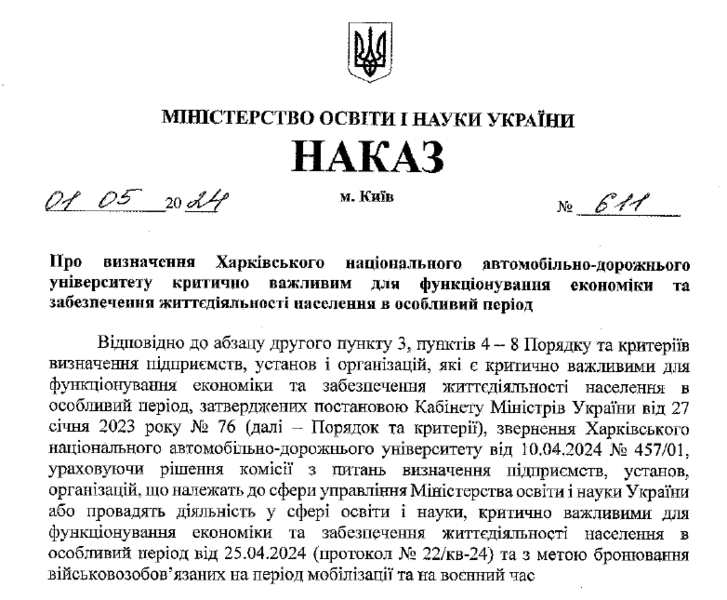 МІНІСТЕРСТВО ОСВІТИ І НАУКИ УКРАЇНИ

НАКАЗ

01 05 2024 м. Київ № 611

Про визначення Харківського національного автомобільно-дорожнього університету критично важливим для функціонування економіки та забезпечення життєдіяльності населення в особливий період

Відповідно до абзацу другого пункту 3, пунктів 4 – 8 Порядку та критеріїв визначення підприємств, установ і організацій, які є критично важливими для функціонування економіки та забезпечення життєдіяльності населення в особливий період, затверджених постановою Кабінету Міністрів України від 27 січня 2023 року № 76 (далі – Порядок та критерії), звернення Харківського національного автомобільно-дорожнього університету від 10.04.2024 № 457/01, ураховуючи рішення комісії з питань визначення підприємств, установ, організацій, що належать до сфери управління Міністерства освіти і науки України або провадять діяльність у сфері освіти і науки, критично важливими для функціонування економіки та забезпечення життєдіяльності населення в особливий період від 25.04.2024 (протокол № 22/кв-24) та з метою бронювання військовозобов'язаних на період мобілізації та на воєнний час